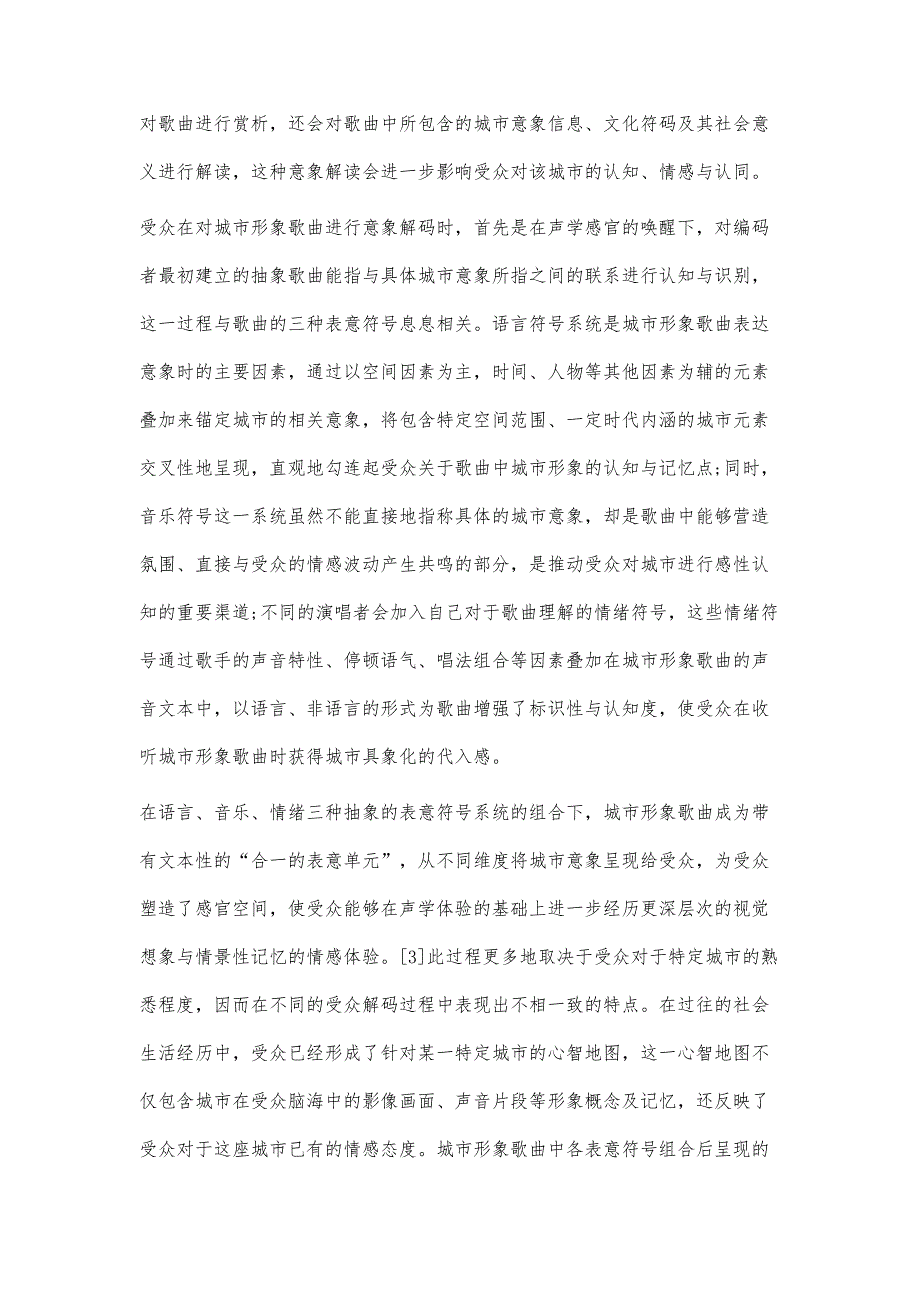 对歌曲进行赏析，还会对歌曲中所包含的城市意象信息、文化符码及其社会意义进行解读，这种意象解读会进一步影响受众对该城市的认知、情感与认同。

受众在对城市形象歌曲进行意象解码时，首先是在声学感官的唤醒下，对编码者最初建立的抽象歌曲能指与具体城市意象所指之间的联系进行认知与识别，这一过程与歌曲的三种表意符号息息相关。语言符号系统是城市形象歌曲表达意象时的主要因素，通过以空间因素为主，时间、人物等其他因素为辅的元素叠加来锚定城市的相关意象，将包含特定空间范围、一定时代内涵的城市元素交叉性地呈现，直观地勾连起受众关于歌曲中城市形象的认知与记忆点;同时，音乐符号这一系统虽然不能直接地指称具体的城市意象，却是歌曲中能够营造氛围、直接与受众的情感波动产生共鸣的部分，是推动受众对城市进行感性认知的重要渠道;不同的演唱者会加入自己对于歌曲理解的情绪符号，这些情绪符号通过歌手的声音特性、停顿语气、唱法组合等因素叠加在城市形象歌曲的声音文本中，以语言、非语言的形式为歌曲增强了标识性与认知度，使受众在收听城市形象歌曲时获得城市具象化的代入感。

在语言、音乐、情绪三种抽象的表意符号系统的组合下，城市形象歌曲成为带有文本性的“合一的表意单元”，从不同维度将城市意象呈现给受众，为受众塑造了感官空间，使受众能够在声学体验的基础上进一步经历更深层次的视觉想象与情景性记忆的情感体验。[3]此过程更多地取决于受众对于特定城市的熟悉程度，因而在不同的受众解码过程中表现出不相一致的特点。在过往的社会生活经历中，受众已经形成了针对某一特定城市的心智地图，这一心智地图不仅包含城市在受众脑海中的影像画面、声音片段等形象概念及记忆，还反映了受众对于这座城市已有的情感态度。城市形象歌曲中各表意符号组合后呈现的